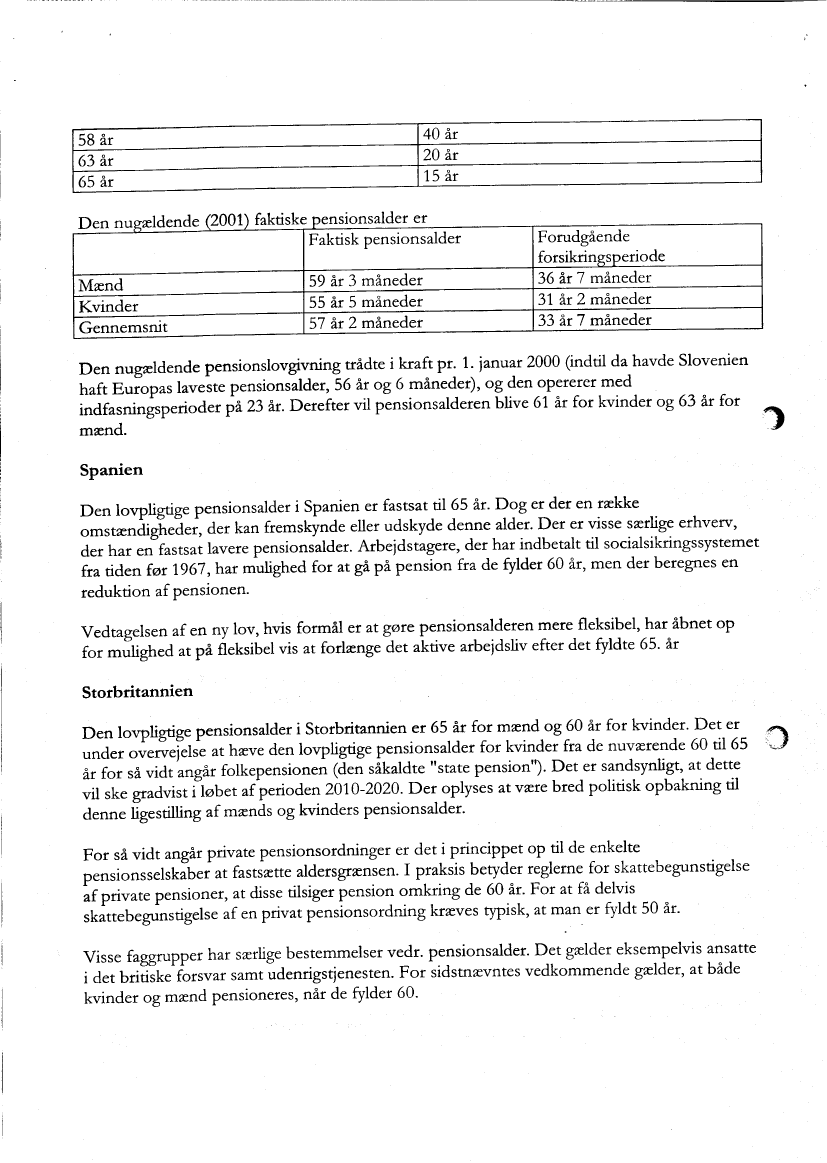 | 58 år | 40 år |
|---|---|
| 63 år | 20 år |
| 65 år | 15 år |

Den nugældende (2001) faktiske pensionsalder er

| | Faktisk pensionsalder | Forudgående forsikringsperiode |
|---|---|---|
| Mænd | 59 år 3 måneder | 36 år 7 måneder |
| Kvinder | 55 år 5 måneder | 31 år 2 måneder |
| Gennemsnit | 57 år 2 måneder | 33 år 7 måneder |

Den nugældende pensionslovgivning trådte i kraft pr. 1. januar 2000 (indtil da havde Slovenien haft Europas laveste pensionsalder, 56 år og 6 måneder), og den opererer med indfasningsperioder på 23 år. Derefter vil pensionsalderen blive 61 år for kvinder og 63 år for mænd.

Spanien

Den lovpligtige pensionsalder i Spanien er fastsat til 65 år. Dog er der en række omstændigheder, der kan fremskynde eller udskyde denne alder. Der er visse særlige erhverv, der har en fastsat lavere pensionsalder. Arbejdstagere, der har indbetalt til socialsikringssystemet fra tiden før 1967, har mulighed for at gå på pension fra de fylder 60 år, men der beregnes en reduktion af pensionen.

Vedtagelsen af en ny lov, hvis formål er at gøre pensionsalderen mere fleksibel, har åbnet op for mulighed at på fleksibel vis at forlænge det aktive arbejdsliv efter det fyldte 65. år

Storbritannien

Den lovpligtige pensionsalder i Storbritannien er 65 år for mænd og 60 år for kvinder. Det er under overvejelse at hæve den lovpligtige pensionsalder for kvinder fra de nuværende 60 til 65 år for så vidt angår folkepensionen (den såkaldte "state pension"). Det er sandsynligt, at dette vil ske gradvist i løbet af perioden 2010-2020. Der oplyses at være bred politisk opbakning til denne ligestilling af mænds og kvinders pensionsalder.

For så vidt angår private pensionsordninger er det i princippet op til de enkelte pensionsselskaber at fastsætte aldersgrænsen. I praksis betyder reglerne for skattebegunstigelse af private pensioner, at disse tilsiger pension omkring de 60 år. For at få delvis skattebegunstigelse af en privat pensionsordning kræves typisk, at man er fyldt 50 år.

Visse faggrupper har særlige bestemmelser vedr. pensionsalder. Det gælder eksempelvis ansatte i det britiske forsvar samt udenrigstjenesten. For sidstnævntes vedkommende gælder, at både kvinder og mænd pensioneres, når de fylder 60.